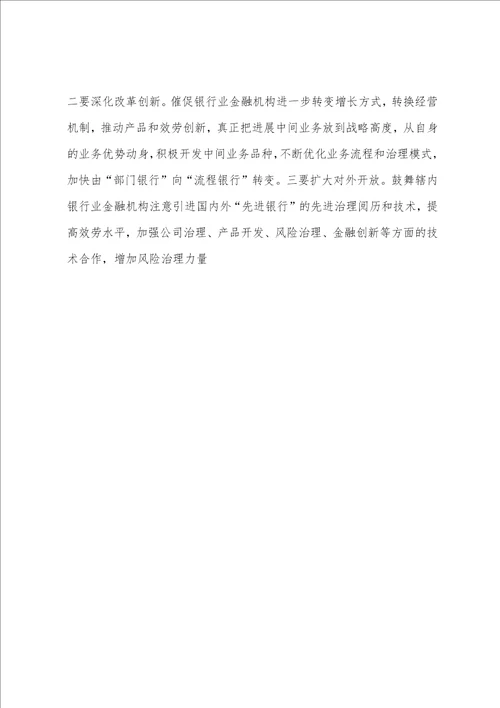 二要深化改革创新。催促银行业金融机构进一步转变增长方式，转换经营机制，推动产品和效劳创新，真正把进展中间业务放到战略高度，从自身的业务优势动身，积极开发中间业务品种，不断优化业务流程和治理模式，加快由“部门银行”向“流程银行”转变。三要扩大对外开放。鼓舞辖内银行业金融机构注意引进国内外“先进银行”的先进治理阅历和技术，提高效劳水平，加强公司治理、产品开发、风险治理、金融创新等方面的技术合作，增加风险治理力量